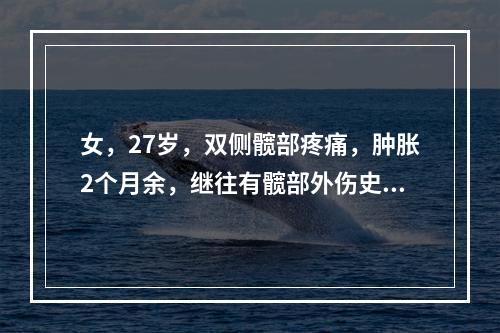 女，27岁，双侧髋部疼痛，肿胀2个月余，继往有髋部外伤史...